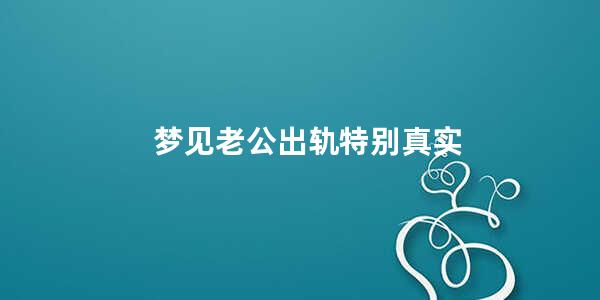 梦见老公出轨特别真实